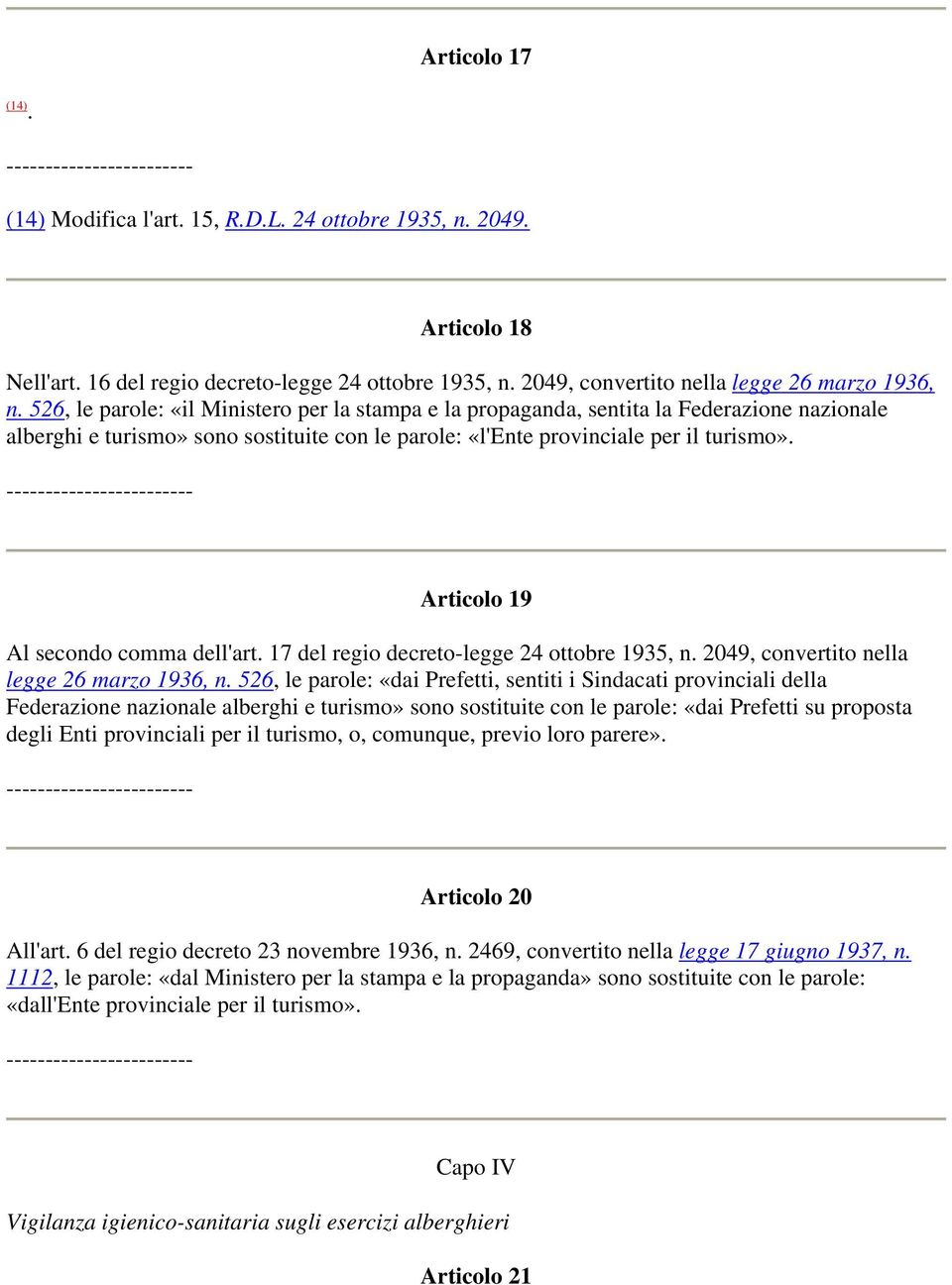 Articolo 17

(14).

------------------------

(14) Modifica l'art. 15, R.D.L. 24 ottobre 1935, n. 2049.

Articolo 18

Nell'art. 16 del regio decreto-legge 24 ottobre 1935, n. 2049, convertito nella legge 26 marzo 1936, n. 526, le parole: «il Ministero per la stampa e la propaganda, sentita la Federazione nazionale alberghi e turismo» sono sostituite con le parole: «l'Ente provinciale per il turismo».

------------------------

Articolo 19

Al secondo comma dell'art. 17 del regio decreto-legge 24 ottobre 1935, n. 2049, convertito nella legge 26 marzo 1936, n. 526, le parole: «dai Prefetti, sentiti i Sindacati provinciali della Federazione nazionale alberghi e turismo» sono sostituite con le parole: «dai Prefetti su proposta degli Enti provinciali per il turismo, o, comunque, previo loro parere».

------------------------

Articolo 20

All'art. 6 del regio decreto 23 novembre 1936, n. 2469, convertito nella legge 17 giugno 1937, n. 1112, le parole: «dal Ministero per la stampa e la propaganda» sono sostituite con le parole: «dall'Ente provinciale per il turismo».

------------------------

Capo IV

Vigilanza igienico-sanitaria sugli esercizi alberghieri

Articolo 21